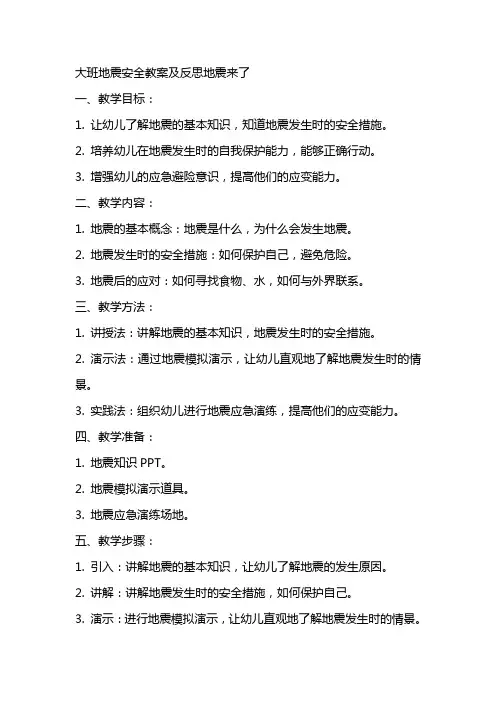 大班地震安全教案及反思地震来了

一、教学目标：

1. 让幼儿了解地震的基本知识，知道地震发生时的安全措施。

2. 培养幼儿在地震发生时的自我保护能力，能够正确行动。

3. 增强幼儿的应急避险意识，提高他们的应变能力。

二、教学内容：

1. 地震的基本概念：地震是什么，为什么会发生地震。

2. 地震发生时的安全措施：如何保护自己，避免危险。

3. 地震后的应对：如何寻找食物、水，如何与外界联系。

三、教学方法：

1. 讲授法：讲解地震的基本知识，地震发生时的安全措施。

2. 演示法：通过地震模拟演示，让幼儿直观地了解地震发生时的情景。

3. 实践法：组织幼儿进行地震应急演练，提高他们的应变能力。

四、教学准备：

1. 地震知识 PPT。

2. 地震模拟演示道具。

3. 地震应急演练场地。

五、教学步骤：

1. 引入：讲解地震的基本知识，让幼儿了解地震的发生原因。

2. 讲解：讲解地震发生时的安全措施，如何保护自己。

3. 演示：进行地震模拟演示，让幼儿直观地了解地震发生时的情景。